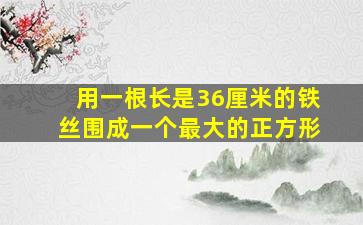 用一根长是36厘米的铁丝围成一个最大的正方形